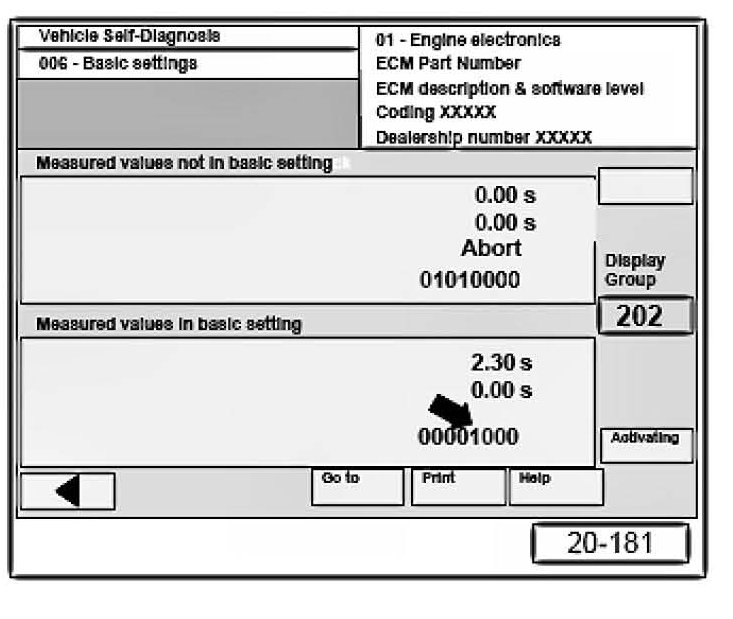 Vehicle Self-Diagnosis
006 - Basic settings

01 - Engine electronics
ECM Part Number
ECM description & software level
Coding XXXXX
Dealership number XXXXX

Measured values not in basic setting

0.00 s
0.00 s
Abort
01010000

Display Group
202

Measured values in basic setting

2.30 s
0.00 s

00001000

Activating

Go to
Print
Help

20-181